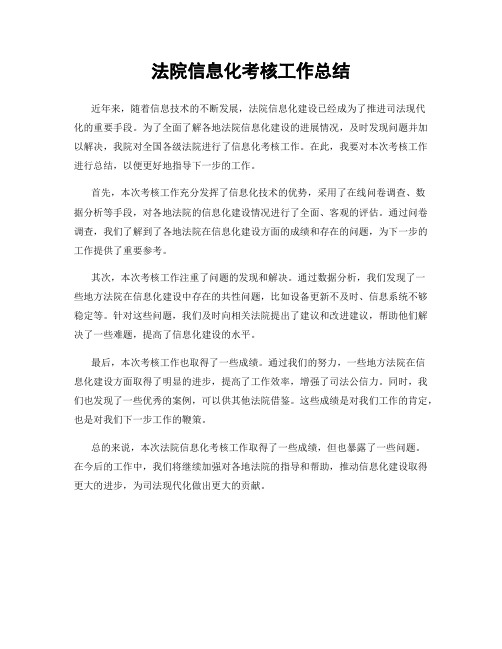 法院信息化考核工作总结

近年来，随着信息技术的不断发展，法院信息化建设已经成为了推进司法现代化的重要手段。为了全面了解各地法院信息化建设的进展情况，及时发现问题并加以解决，我院对全国各级法院进行了信息化考核工作。在此，我要对本次考核工作进行总结，以便更好地指导下一步的工作。

首先，本次考核工作充分发挥了信息化技术的优势，采用了在线问卷调查、数据分析等手段，对各地法院的信息化建设情况进行了全面、客观的评估。通过问卷调查，我们了解到了各地法院在信息化建设方面的成绩和存在的问题，为下一步的工作提供了重要参考。

其次，本次考核工作注重了问题的发现和解决。通过数据分析，我们发现了一些地方法院在信息化建设中存在的共性问题，比如设备更新不及时、信息系统不够稳定等。针对这些问题，我们及时向相关法院提出了建议和改进建议，帮助他们解决了一些难题，提高了信息化建设的水平。

最后，本次考核工作也取得了一些成绩。通过我们的努力，一些地方法院在信息化建设方面取得了明显的进步，提高了工作效率，增强了司法公信力。同时，我们也发现了一些优秀的案例，可以供其他法院借鉴。这些成绩是对我们工作的肯定，也是对我们下一步工作的鞭策。

总的来说，本次法院信息化考核工作取得了一些成绩，但也暴露了一些问题。在今后的工作中，我们将继续加强对各地法院的指导和帮助，推动信息化建设取得更大的进步，为司法现代化做出更大的贡献。